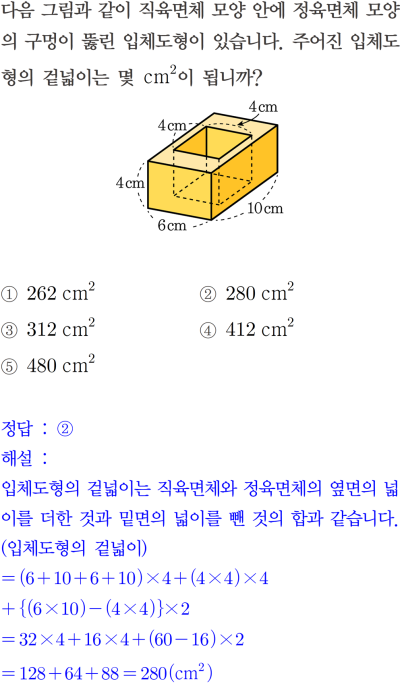 다음 그림과 같이 직육면체 모양 안에 정육면체 모양의 구멍이 뚫린 입체도형이 있습니다. 주어진 입체도형의 겉넓이는 몇 $cm^2$이 됩니까?

4cm
4cm
4cm
10cm
6cm

① $262\ cm^2$
② $280\ cm^2$
③ $312\ cm^2$
④ $412\ cm^2$
⑤ $480\ cm^2$

정답 : ②
해설 :
입체도형의 겉넓이는 직육면체와 정육면체의 옆면의 넓이를 더한 것과 밑면의 넓이를 뺀 것의 합과 같습니다.
(입체도형의 겉넓이)
$=(6+10+6+10)\times4+(4\times4)\times4$
$+\{(6\times10)-(4\times4)\}\times2$
$=32\times4+16\times4+(60-16)\times2$
$=128+64+88=280(cm^2)$